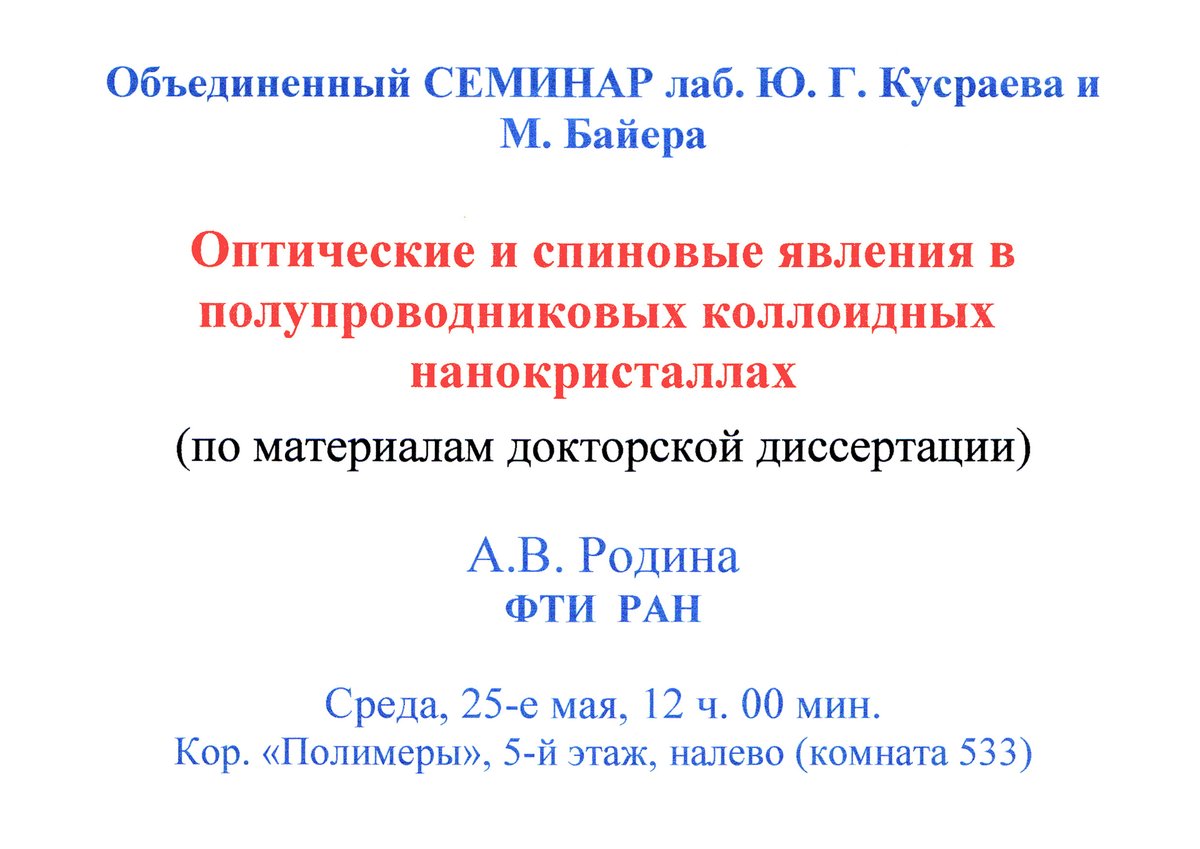 Объединенный СЕМИНАР лаб. Ю. Г. Кусраева и М. Байера

Оптические и спиновые явления в полупроводниковых коллоидных нанокристаллах

(по материалам докторской диссертации)

А.В. Родина
ФТИ РАН

Среда, 25-е мая, 12 ч. 00 мин.
Кор. «Полимеры», 5-й этаж, налево (комната 533)